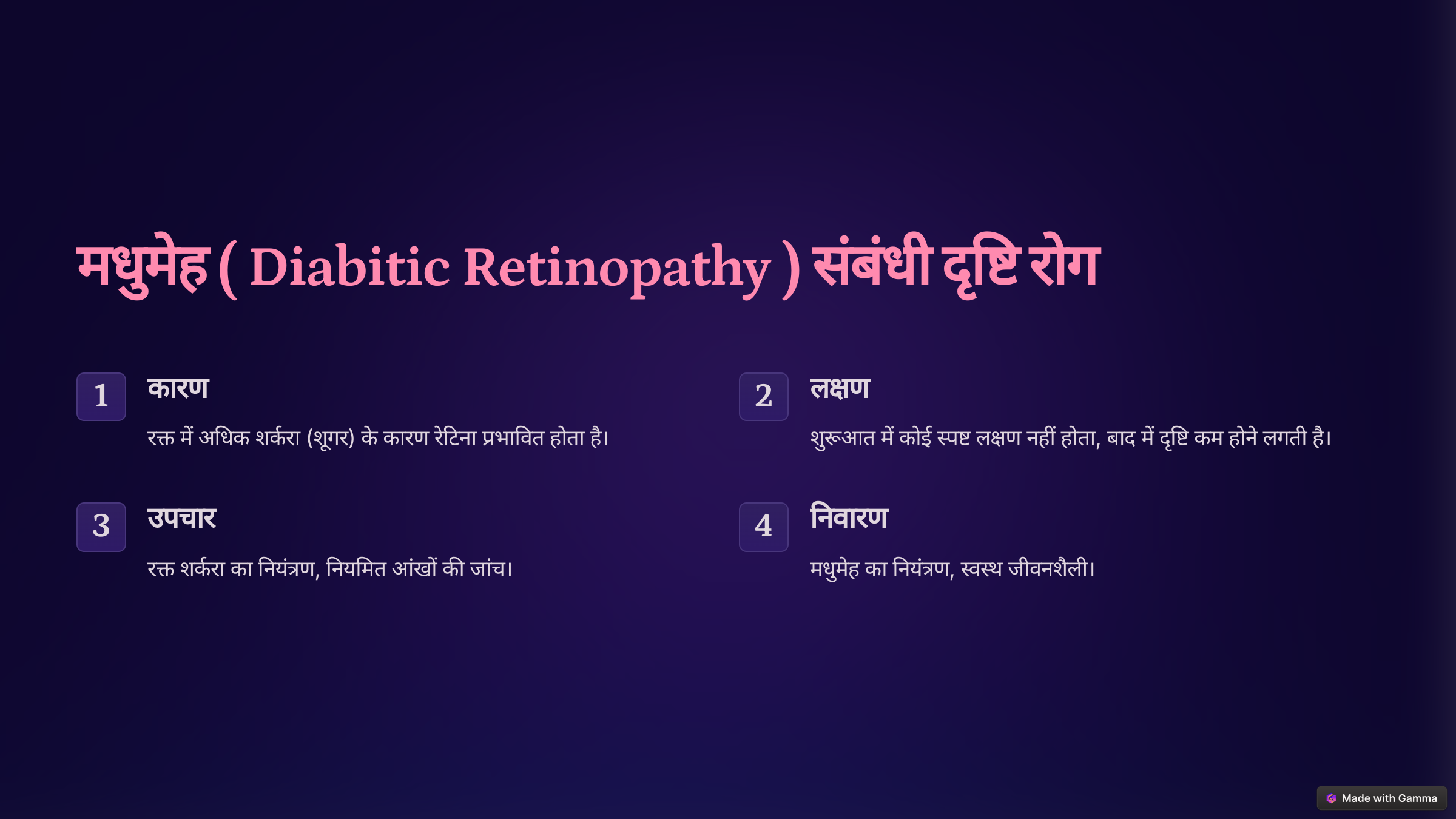 मधुमेह ( Diabitic Retinopathy ) संबंधी दृष्टि रोग

1

कारण

रक्त में अधिक शर्करा (शूगर) के कारण रेटिना प्रभावित होता है।

2

लक्षण

शुरूआत में कोई स्पष्ट लक्षण नहीं होता, बाद में दृष्टि कम होने लगती है।

3

उपचार

रक्त शर्करा का नियंत्रण, नियमित आंखों की जांच।

4

निवारण

मधुमेह का नियंत्रण, स्वस्थ जीवनशैली।

Made with Gamma